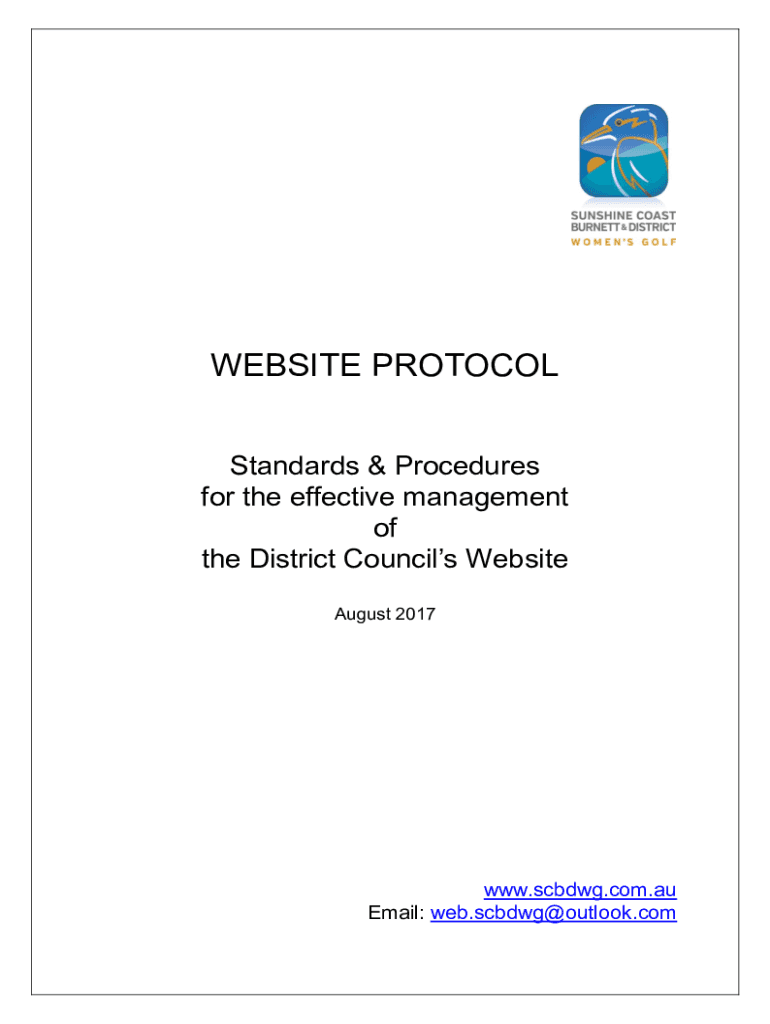 SUNSHINE COAST
BURNETT & DISTRICT
WOMEN'S GOLF

WEBSITE PROTOCOL

Standards & Procedures
for the effective management
of
the District Council's Website

August 2017

www.scbdwg.com.au
Email: web.scbdwg@outlook.com